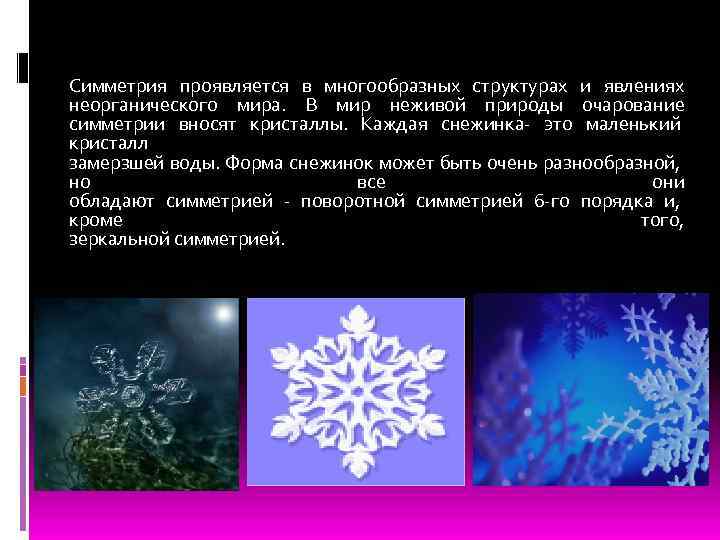 Симметрия проявляется в многообразных структурах и явлениях неорганического мира. В мир неживой природы очарование симметрии вносят кристаллы. Каждая снежинка- это маленький кристалл
замерзшей воды. Форма снежинок может быть очень разнообразной, но все они обладают симметрией - поворотной симметрией 6-го порядка и, кроме того, зеркальной симметрией.